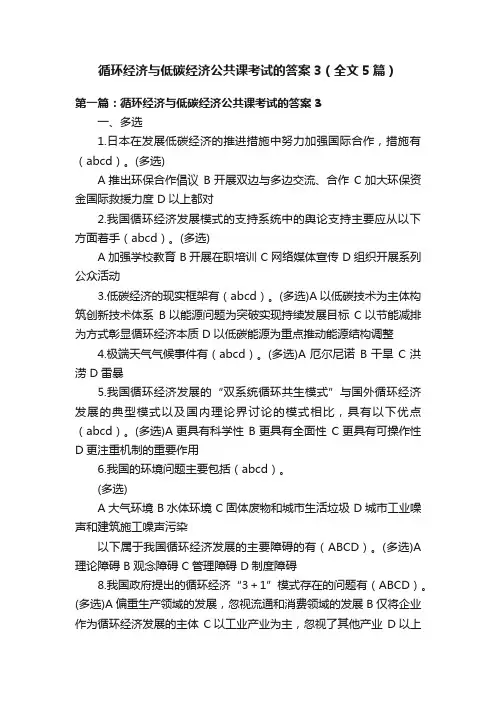 循环经济与低碳经济公共课考试的答案 3（全文 5 篇）

第一篇：循环经济与低碳经济公共课考试的答案 3

一、多选

1.日本在发展低碳经济的推进措施中努力加强国际合作，措施有（abcd）。(多选)

A 推出环保合作倡议 B 开展双边与多边交流、合作 C 加大环保资金国际救援力度 D 以上都对

2.我国循环经济发展模式的支持系统中的舆论支持主要应从以下方面着手（abcd）。(多选)

A 加强学校教育 B 开展在职培训 C 网络媒体宣传 D 组织开展系列公众活动

3.低碳经济的现实框架有（abcd）。(多选)A 以低碳技术为主体构筑创新技术体系 B 以能源问题为突破实现持续发展目标 C 以节能减排为方式彰显循环经济本质 D 以低碳能源为重点推动能源结构调整

4.极端天气气候事件有（abcd）。(多选)A 厄尔尼诺 B 干旱 C 洪涝 D 雷暴

5.我国循环经济发展的“双系统循环共生模式”与国外循环经济发展的典型模式以及国内理论界讨论的模式相比，具有以下优点（abcd）。(多选)A 更具有科学性 B 更具有全面性 C 更具有可操作性 D 更注重机制的重要作用

6.我国的环境问题主要包括（abcd）。

(多选)

A 大气环境 B 水体环境 C 固体废物和城市生活垃圾 D 城市工业噪声和建筑施工噪声污染

以下属于我国循环经济发展的主要障碍的有（ABCD）。(多选)A 理论障碍 B 观念障碍 C 管理障碍 D 制度障碍

8.我国政府提出的循环经济“3＋1”模式存在的问题有（ABCD）。(多选)A 偏重生产领域的发展，忽视流通和消费领域的发展 B 仅将企业作为循环经济发展的主体 C 以工业产业为主，忽视了其他产业 D 以上